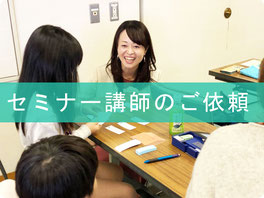 セミナー講師のご依頼